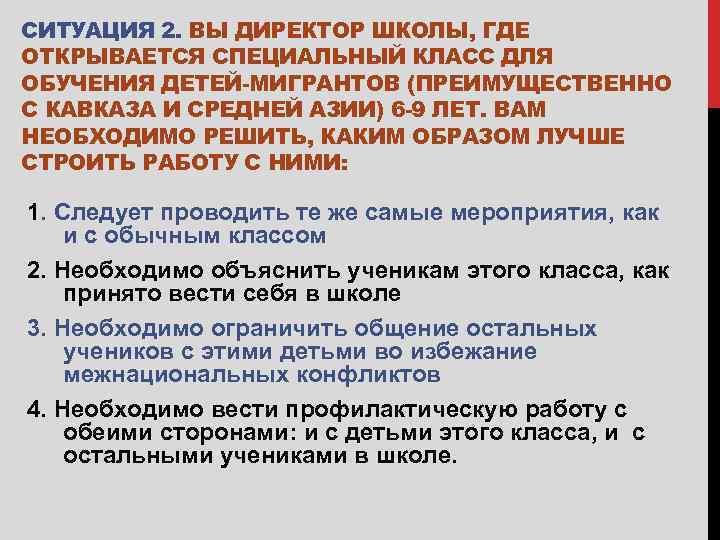 СИТУАЦИЯ 2. ВЫ ДИРЕКТОР ШКОЛЫ, ГДЕ ОТКРЫВАЕТСЯ СПЕЦИАЛЬНЫЙ КЛАСС ДЛЯ ОБУЧЕНИЯ ДЕТЕЙ-МИГРАНТОВ (ПРЕИМУЩЕСТВЕННО С КАВКАЗА И СРЕДНЕЙ АЗИИ) 6-9 ЛЕТ. ВАМ НЕОБХОДИМО РЕШИТЬ, КАКИМ ОБРАЗОМ ЛУЧШЕ СТРОИТЬ РАБОТУ С НИМИ:

1. Следует проводить те же самые мероприятия, как и с обычным классом

2. Необходимо объяснить ученикам этого класса, как принято вести себя в школе

3. Необходимо ограничить общение остальных учеников с этими детьми во избежание межнациональных конфликтов

4. Необходимо вести профилактическую работу с обеими сторонами: и с детьми этого класса, и с остальными учениками в школе.